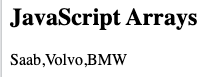 JavaScript Arrays

Saab,Volvo,BMW